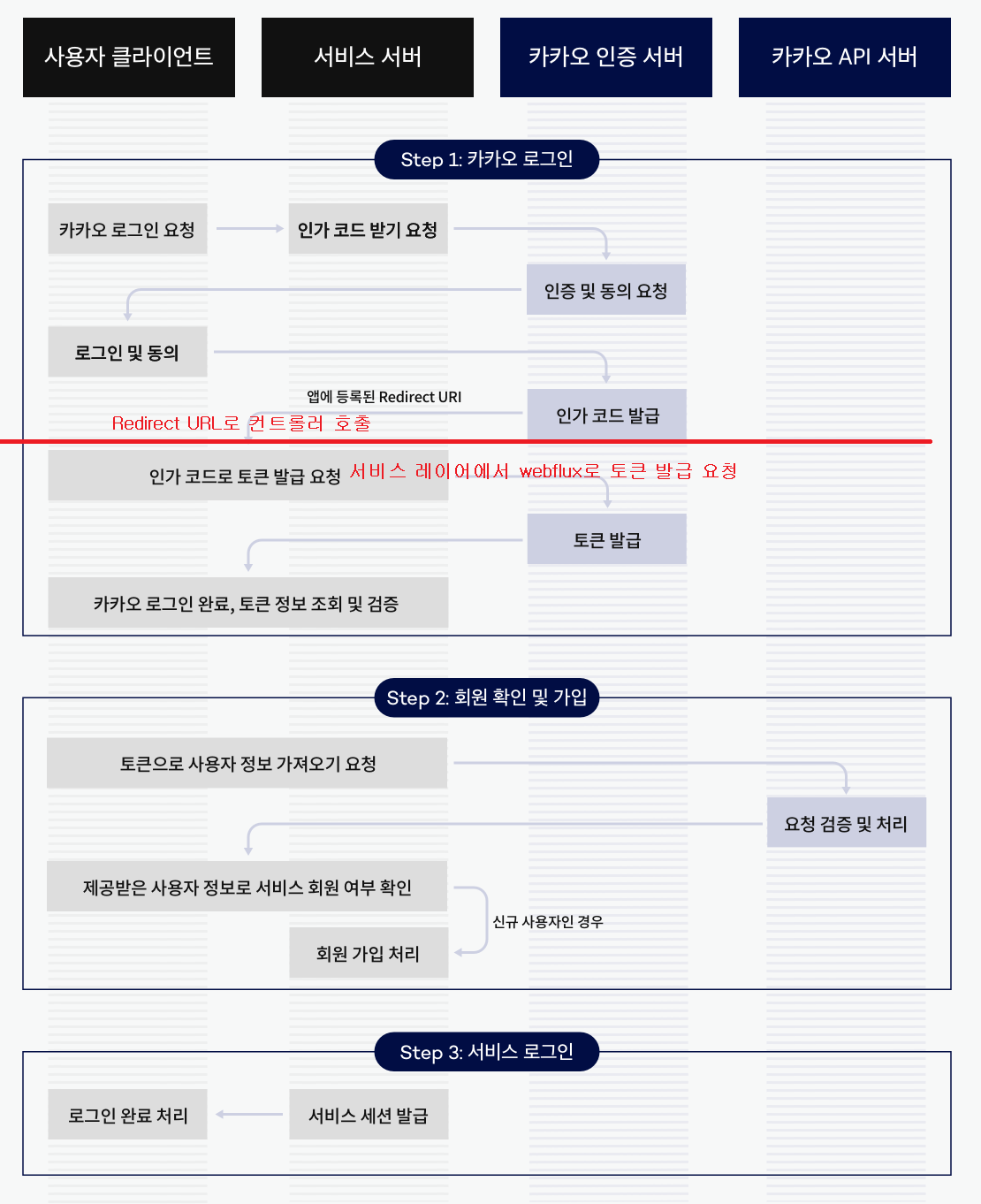 사용자 클라이언트

서비스 서버

카카오 인증 서버

카카오 API 서버

Step 1: 카카오 로그인

카카오 로그인 요청

인가 코드 받기 요청

인증 및 동의 요청

로그인 및 동의

앱에 등록된 Redirect URI

Redirect URL로 컨트롤러 호출

인가 코드 발급

인가 코드로 토큰 발급 요청

서비스 레이어에서 webflux로 토큰 발급 요청

토큰 발급

카카오 로그인 완료, 토큰 정보 조회 및 검증

Step 2: 회원 확인 및 가입

토큰으로 사용자 정보 가져오기 요청

요청 검증 및 처리

제공받은 사용자 정보로 서비스 회원 여부 확인

신규 사용자인 경우

회원 가입 처리

Step 3: 서비스 로그인

로그인 완료 처리

서비스 세션 발급